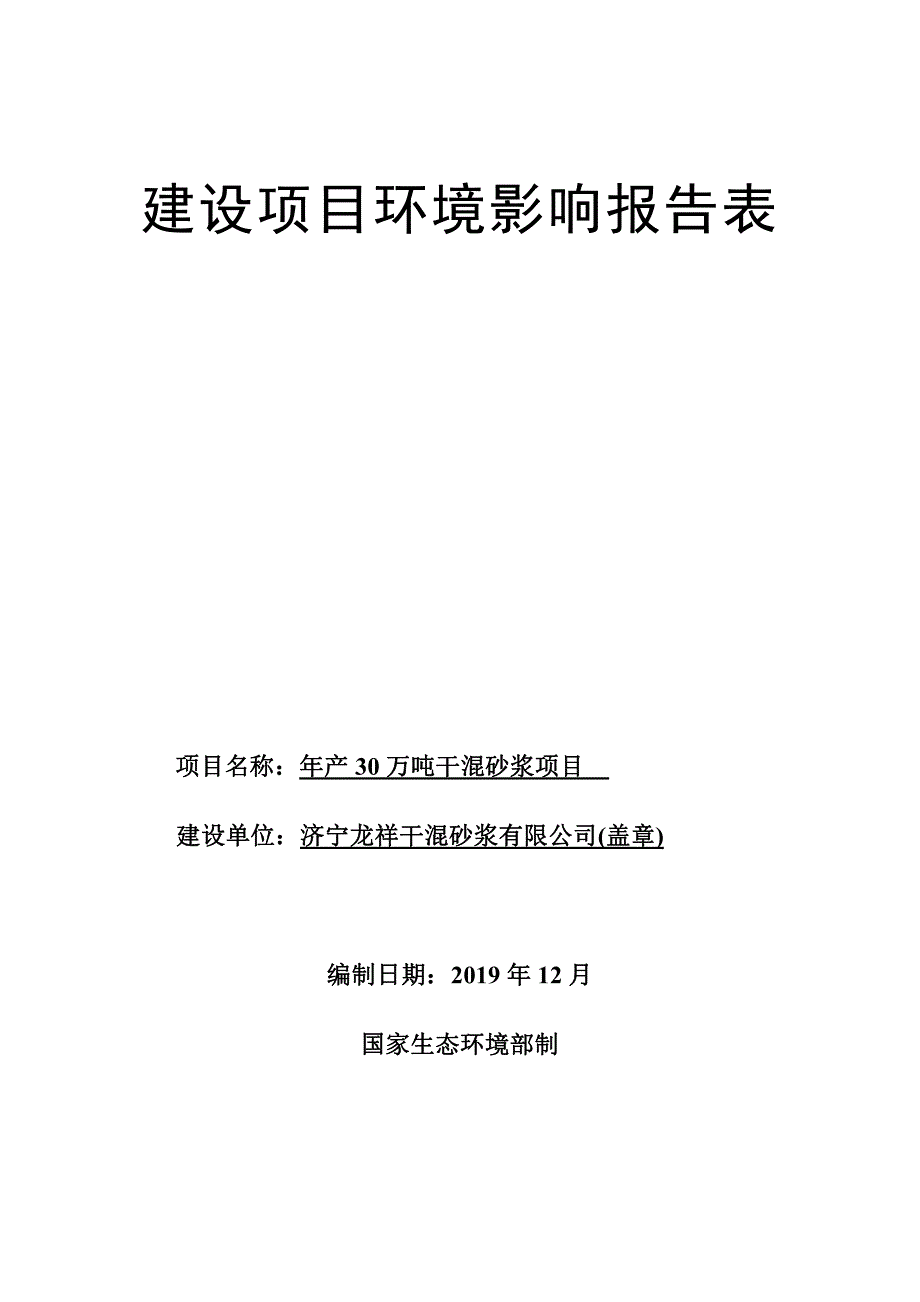 建设项目环境影响报告表

项目名称：年产 30 万吨干混砂浆项目

建设单位：济宁龙祥干混砂浆有限公司(盖章)

编制日期：2019 年 12 月

国家生态环境部制